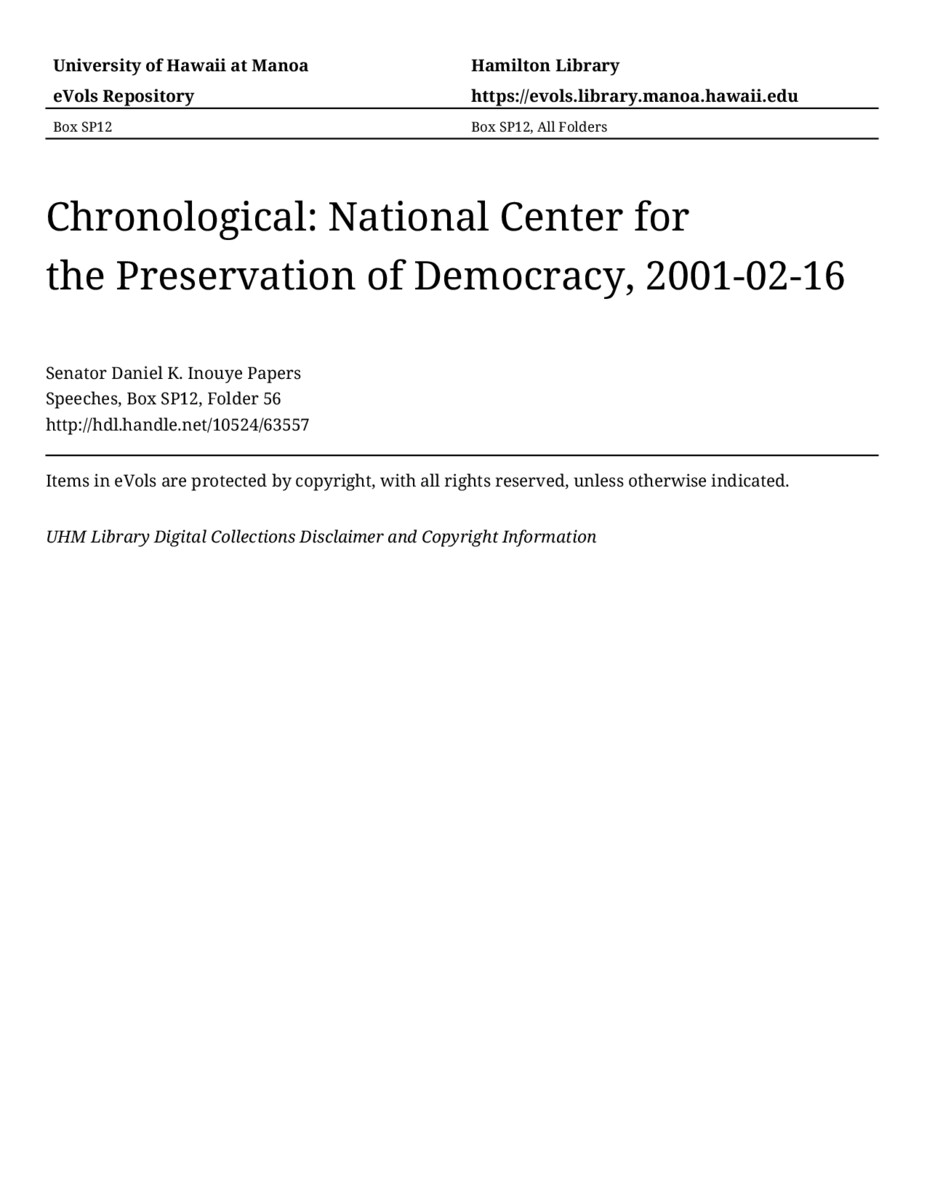 University of Hawaii at Manoa
eVols Repository

Hamilton Library
https://evols.library.manoa.hawaii.edu

Box SP12

Box SP12, All Folders

Chronological: National Center for the Preservation of Democracy, 2001-02-16

Senator Daniel K. Inouye Papers
Speeches, Box SP12, Folder 56
http://hdl.handle.net/10524/63557

Items in eVols are protected by copyright, with all rights reserved, unless otherwise indicated.

UHM Library Digital Collections Disclaimer and Copyright Information